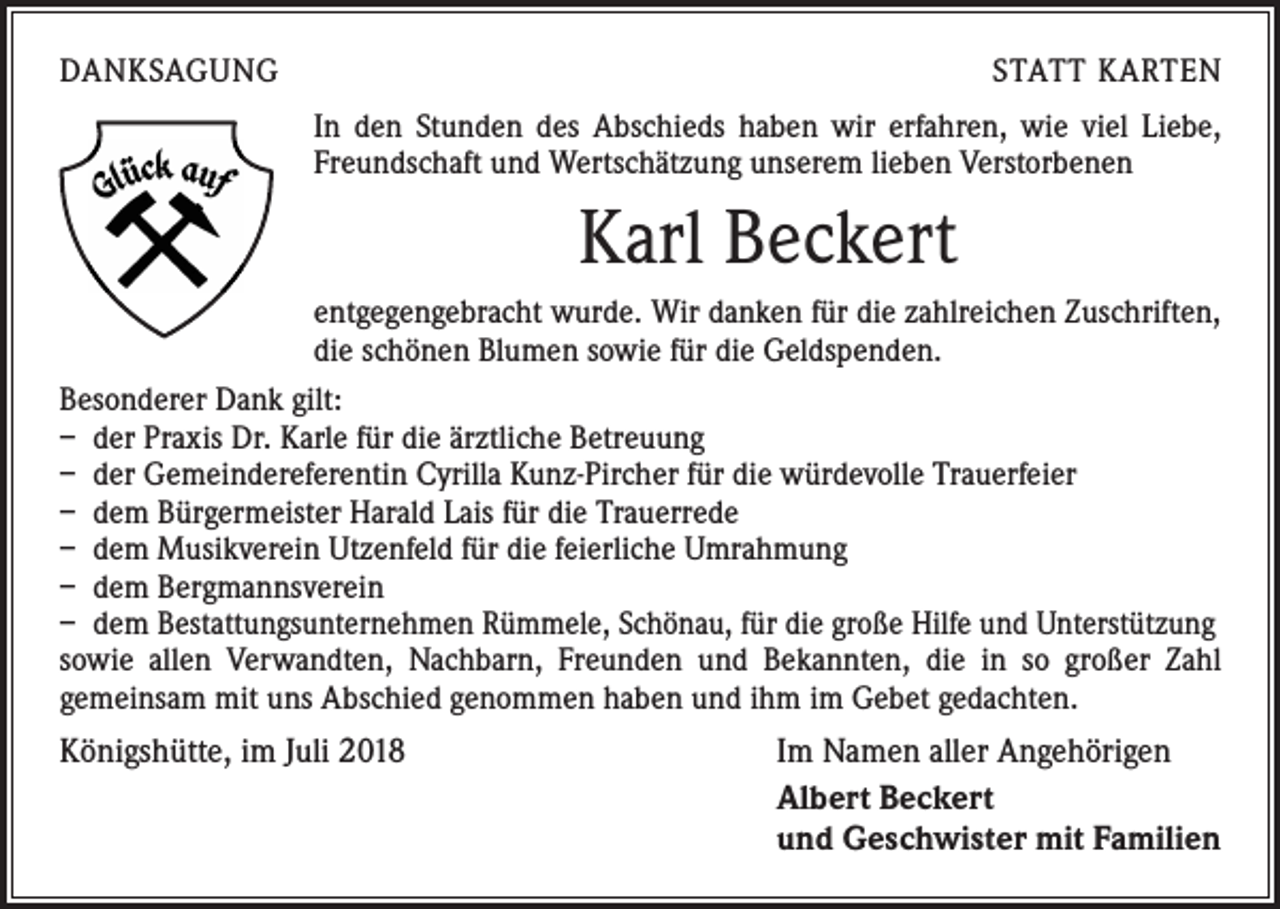 DANKSAGUNG

STATT KARTEN

Glück auf

In den Stunden des Abschieds haben wir erfahren, wie viel Liebe, Freundschaft und Wertschätzung unserem lieben Verstorbenen

Karl Beckert

entgegengebracht wurde. Wir danken für die zahlreichen Zuschriften, die schönen Blumen sowie für die Geldspenden.

Besonderer Dank gilt:
- der Praxis Dr. Karle für die ärztliche Betreuung
- der Gemeindereferentin Cyrilla Kunz-Pircher für die würdevolle Trauerfeier
- dem Bürgermeister Harald Lais für die Trauerrede
- dem Musikverein Utzenfeld für die feierliche Umrahmung
- dem Bergmannsverein
- dem Bestattungsunternehmen Rümmele, Schönau, für die große Hilfe und Unterstützung
sowie allen Verwandten, Nachbarn, Freunden und Bekannten, die in so großer Zahl gemeinsam mit uns Abschied genommen haben und ihm im Gebet gedachten.

Königshütte, im Juli 2018

Im Namen aller Angehörigen
Albert Beckert
und Geschwister mit Familien